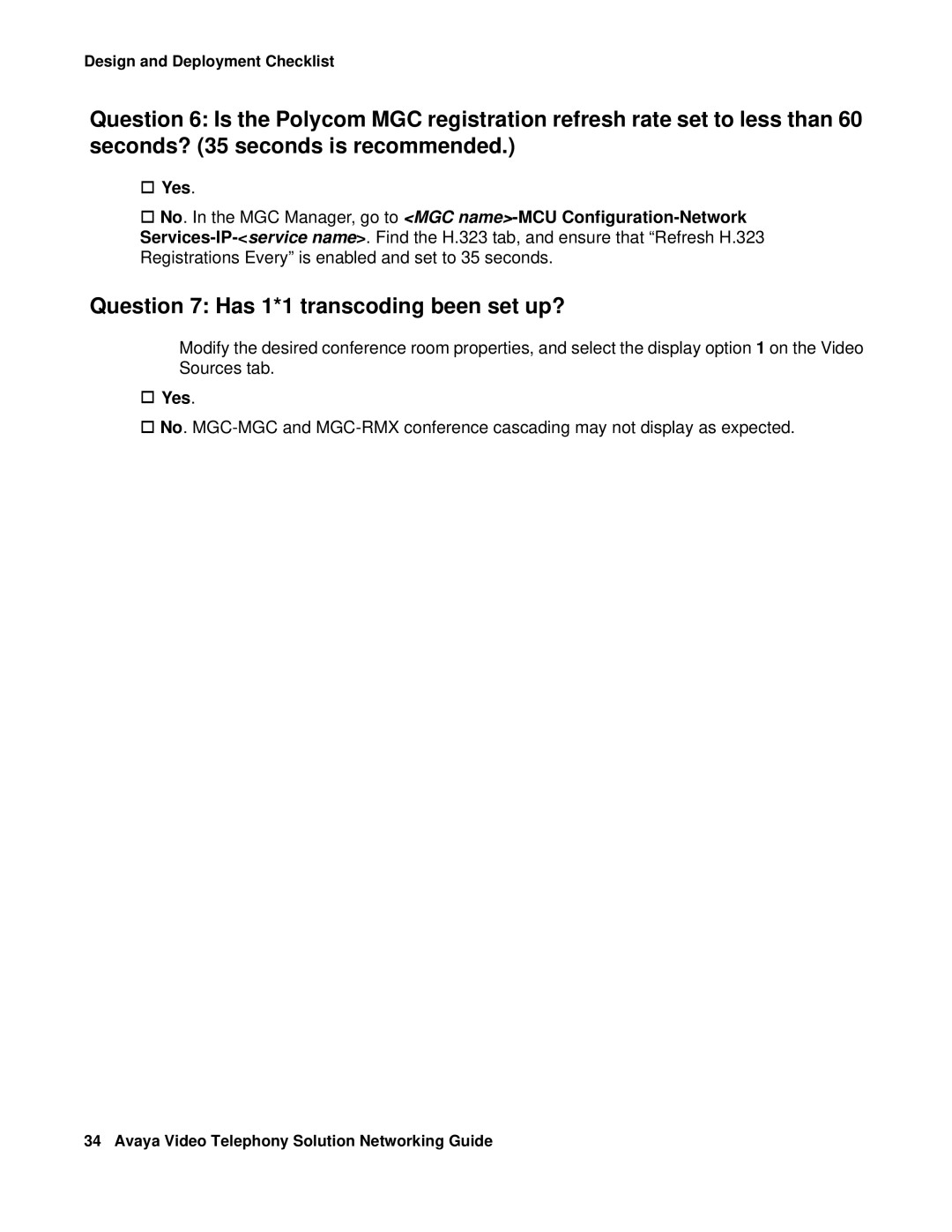 Design and Deployment Checklist

Question 6: Is the Polycom MGC registration refresh rate set to less than 60 seconds? (35 seconds is recommended.)

☐ Yes.

☐ No. In the MGC Manager, go to <MGC name>-MCU Configuration-Network Services-IP-<service name>. Find the H.323 tab, and ensure that “Refresh H.323 Registrations Every” is enabled and set to 35 seconds.

Question 7: Has 1*1 transcoding been set up?

Modify the desired conference room properties, and select the display option 1 on the Video Sources tab.

☐ Yes.

☐ No. MGC-MGC and MGC-RMX conference cascading may not display as expected.

34 Avaya Video Telephony Solution Networking Guide